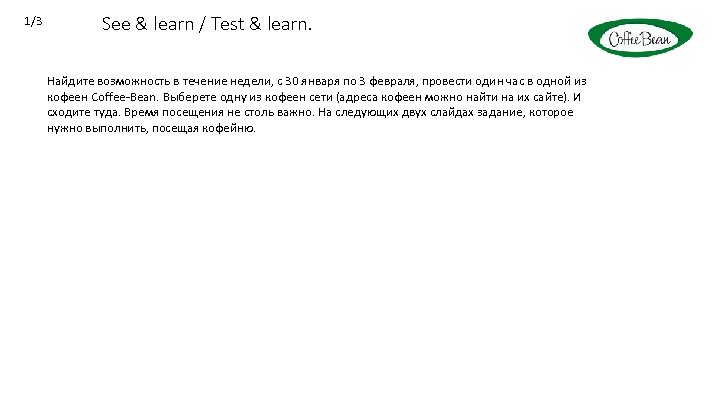 1/3

See & learn / Test & learn.

CoffeeBean

Найдите возможность в течение недели, с 30 января по 3 февраля, провести один час в одной из кофеен Coffee-Bean. Выберете одну из кофеен сети (адреса кофеен можно найти на их сайте). И сходите туда. Время посещения не столь важно. На следующих двух слайдах задание, которое нужно выполнить, посещая кофейню.